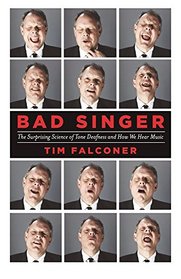 BAD SINGER

The Surprising Science of Tone Deafness and How We Hear Music

TIM FALCONER